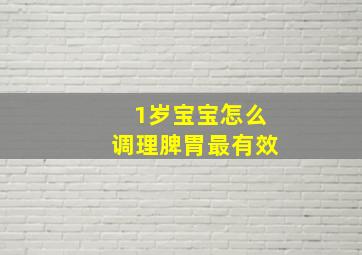 1岁宝宝怎么
调理脾胃最有效